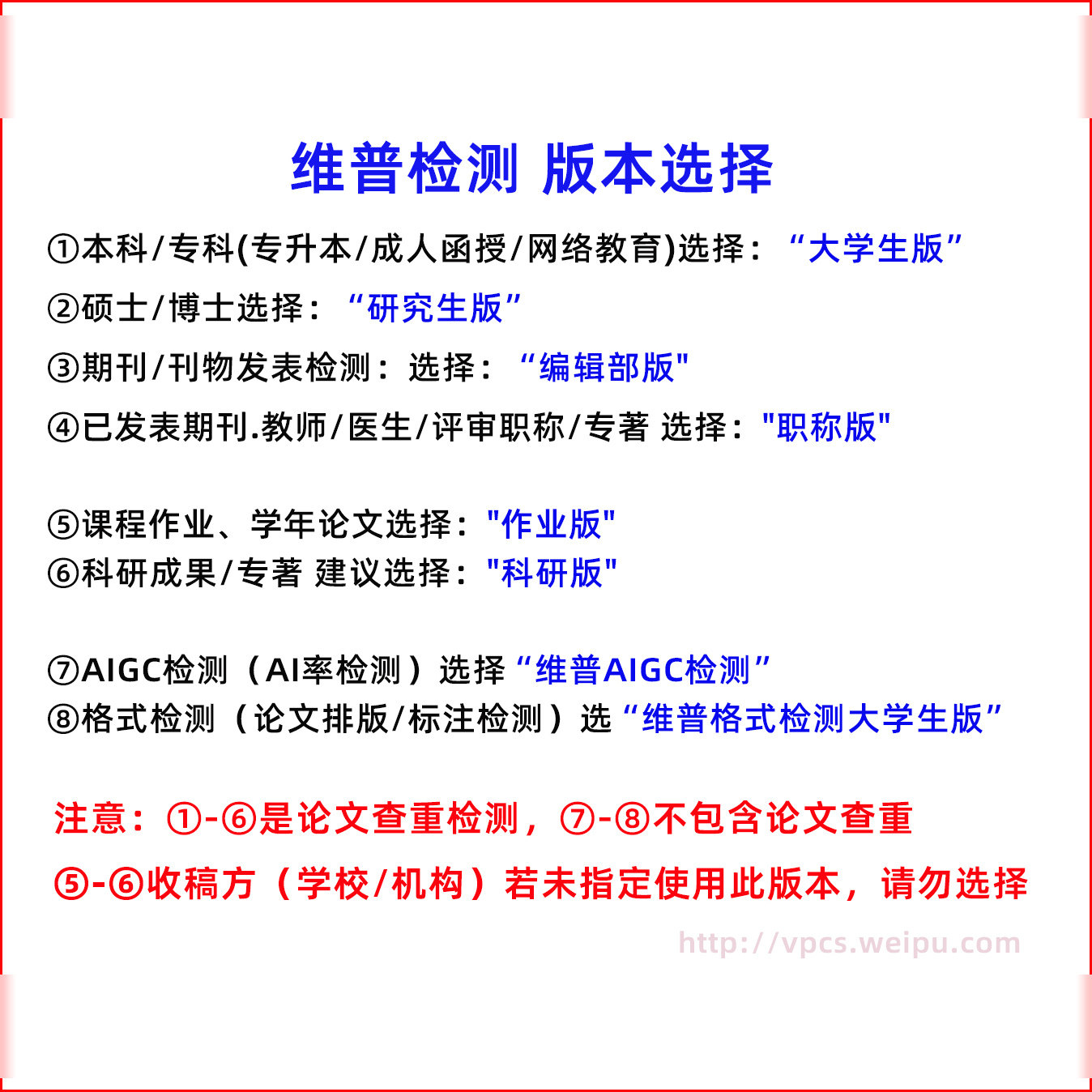 维普检测 版本选择

①本科/专科(专升本/成人函授/网络教育)选择：“大学生版”

②硕士/博士选择：“研究生版”

③期刊/刊物发表检测：选择：“编辑部版”

④已发表期刊.教师/医生/评审职称/专著 选择：“职称版”

⑤课程作业、学年论文选择：“作业版”

⑥科研成果/专著 建议选择：“科研版”

⑦AIGC检测（AI率检测）选择“维普AIGC检测”

⑧格式检测（论文排版/标注检测）选“维普格式检测大学生版”

注意：①-⑥是论文查重检测，⑦-⑧不包含论文查重

⑤-⑥收稿方（学校/机构）若未指定使用此版本，请勿选择

http://vpcs.weipu.com